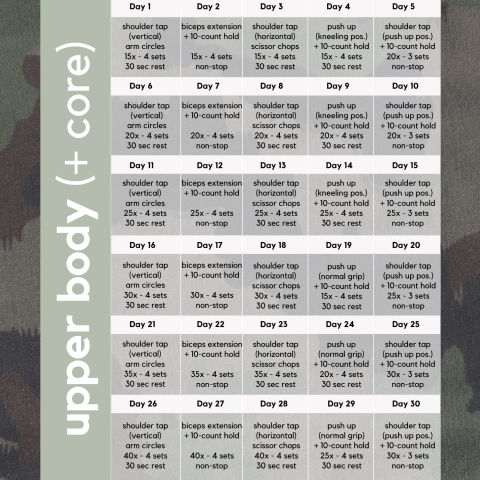 upper body (+ core)

| Day 1 | Day 2 | Day 3 | Day 4 | Day 5 |
|---|---|---|---|---|
| shoulder tap (vertical) arm circles 15x - 4 sets 30 sec rest | biceps extension + 10-count hold 15x - 4 sets non-stop | shoulder tap (horizontal) scissor chops 15x - 4 sets 30 sec rest | push up (kneeling pos.) + 10-count hold 15x - 4 sets 30 sec rest | shoulder tap (push up pos.) + 10-count hold 20x - 3 sets non-stop |
| Day 6 | Day 7 | Day 8 | Day 9 | Day 10 |
| shoulder tap (vertical) arm circles 20x - 4 sets 30 sec rest | biceps extension + 10-count hold 20x - 4 sets non-stop | shoulder tap (horizontal) scissor chops 20x - 4 sets 30 sec rest | push up (kneeling pos.) + 10-count hold 20x - 4 sets 30 sec rest | shoulder tap (push up pos.) + 10-count hold 20x - 3 sets non-stop |
| Day 11 | Day 12 | Day 13 | Day 14 | Day 15 |
| shoulder tap (vertical) arm circles 25x - 4 sets 30 sec rest | biceps extension + 10-count hold 25x - 4 sets non-stop | shoulder tap (horizontal) scissor chops 25x - 4 sets 30 sec rest | push up (kneeling pos.) + 10-count hold 25x - 4 sets 30 sec rest | shoulder tap (push up pos.) + 10-count hold 25x - 3 sets non-stop |
| Day 16 | Day 17 | Day 18 | Day 19 | Day 20 |
| shoulder tap (vertical) arm circles 30x - 4 sets 30 sec rest | biceps extension + 10-count hold 30x - 4 sets non-stop | shoulder tap (horizontal) scissor chops 30x - 4 sets 30 sec rest | push up (normal grip) + 10-count hold 15x - 4 sets 30 sec rest | shoulder tap (push up pos.) + 10-count hold 25x - 3 sets non-stop |
| Day 21 | Day 22 | Day 23 | Day 24 | Day 25 |
| shoulder tap (vertical) arm circles 35x - 4 sets 30 sec rest | biceps extension + 10-count hold 35x - 4 sets non-stop | shoulder tap (horizontal) scissor chops 35x - 4 sets 30 sec rest | push up (normal grip) + 10-count hold 20x - 4 sets 30 sec rest | shoulder tap (push up pos.) + 10-count hold 30x - 3 sets non-stop |
| Day 26 | Day 27 | Day 28 | Day 29 | Day 30 |
| shoulder tap (vertical) arm circles 40x - 4 sets 30 sec rest | biceps extension + 10-count hold 40x - 4 sets non-stop | shoulder tap (horizontal) scissor chops 40x - 4 sets 30 sec rest | push up (normal grip) + 10-count hold 25x - 4 sets 30 sec rest | shoulder tap (push up pos.) + 10-count hold 30x - 3 sets non-stop |